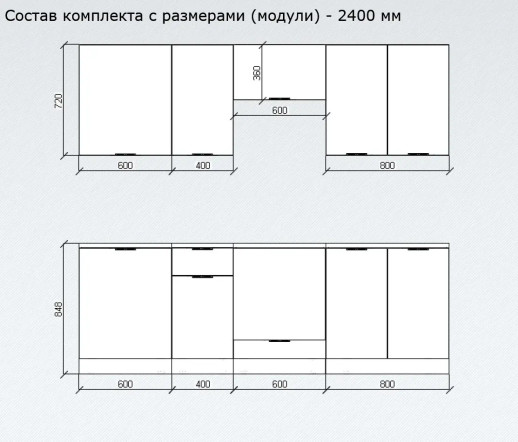 Состав комплекта с размерами (модули) - 2400 мм

720
360
600
600
400
800

848
600
400
600
800